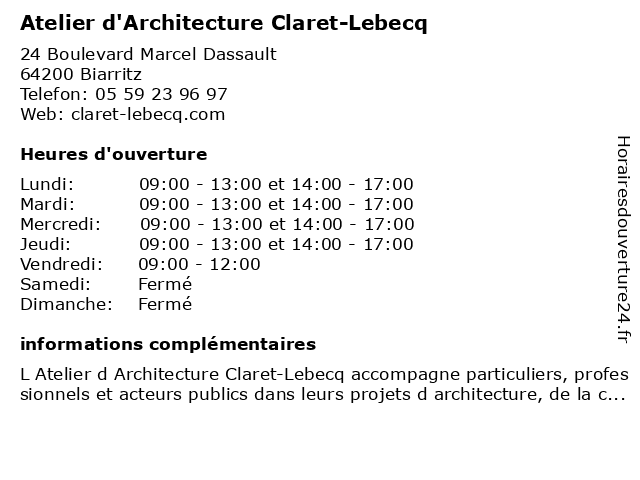 Atelier d'Architecture Claret-Lebecq

24 Boulevard Marcel Dassault
64200 Biarritz
Telefon: 05 59 23 96 97
Web: claret-lebecq.com

Heures d'ouverture

| | |
|---|---|
| Lundi: | 09:00 - 13:00 et 14:00 - 17:00 |
| Mardi: | 09:00 - 13:00 et 14:00 - 17:00 |
| Mercredi: | 09:00 - 13:00 et 14:00 - 17:00 |
| Jeudi: | 09:00 - 13:00 et 14:00 - 17:00 |
| Vendredi: | 09:00 - 12:00 |
| Samedi: | Fermé |
| Dimanche: | Fermé |

informations complémentaires

L Atelier d Architecture Claret-Lebecq accompagne particuliers, professionnels et acteurs publics dans leurs projets d architecture, de la c...

Horairesdouverture24.fr